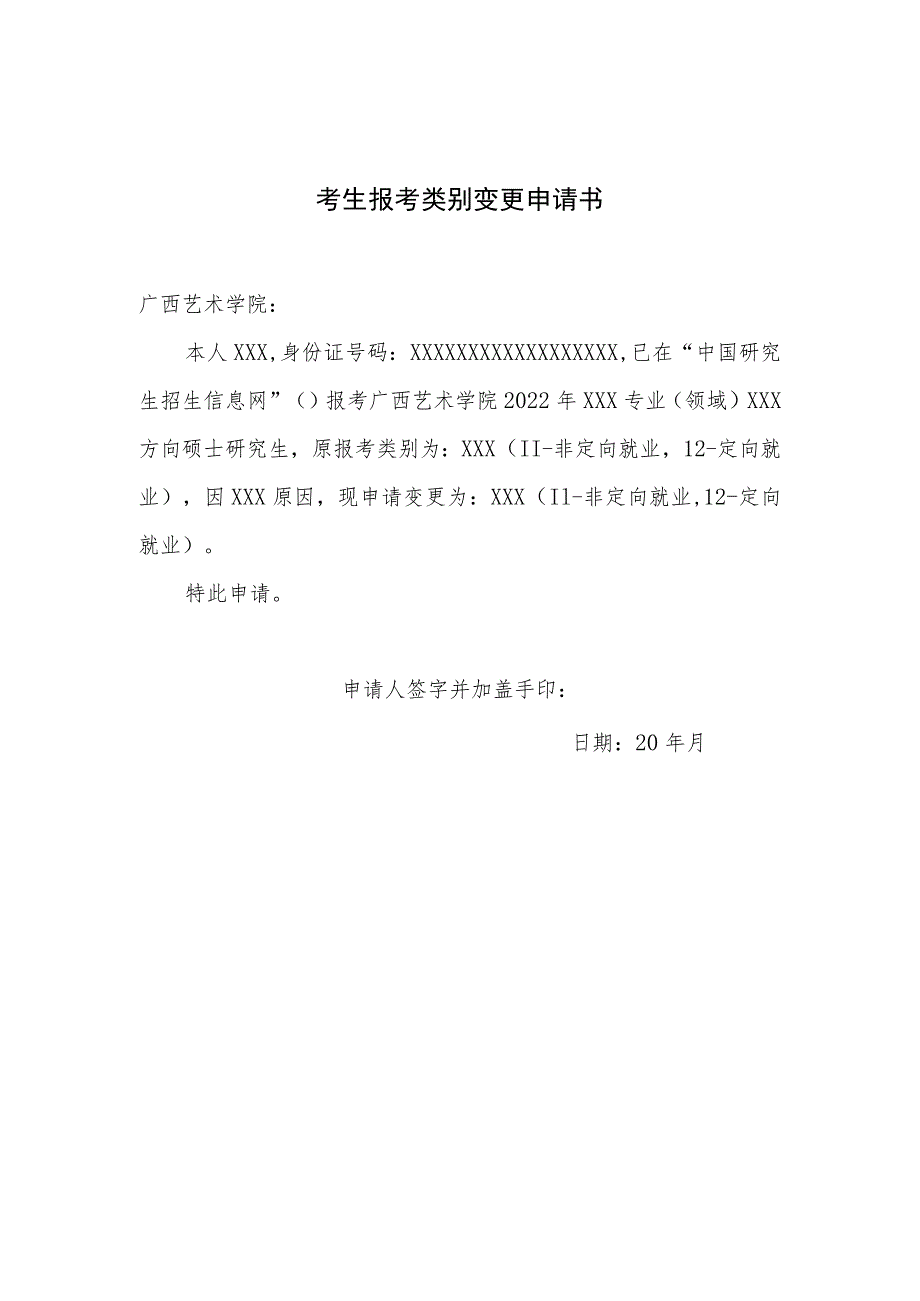 考生报考类别变更申请书

广西艺术学院：

本人XXX,身份证号码：XXXXXXXXXXXXXXXXXX,已在“中国研究生招生信息网”（）报考广西艺术学院2022年XXX专业（领域）XXX方向硕士研究生，原报考类别为：XXX（II-非定向就业，12-定向就业），因XXX原因，现申请变更为：XXX（I1-非定向就业,12-定向就业）。

特此申请。

申请人签字并加盖手印：

日期：20年月